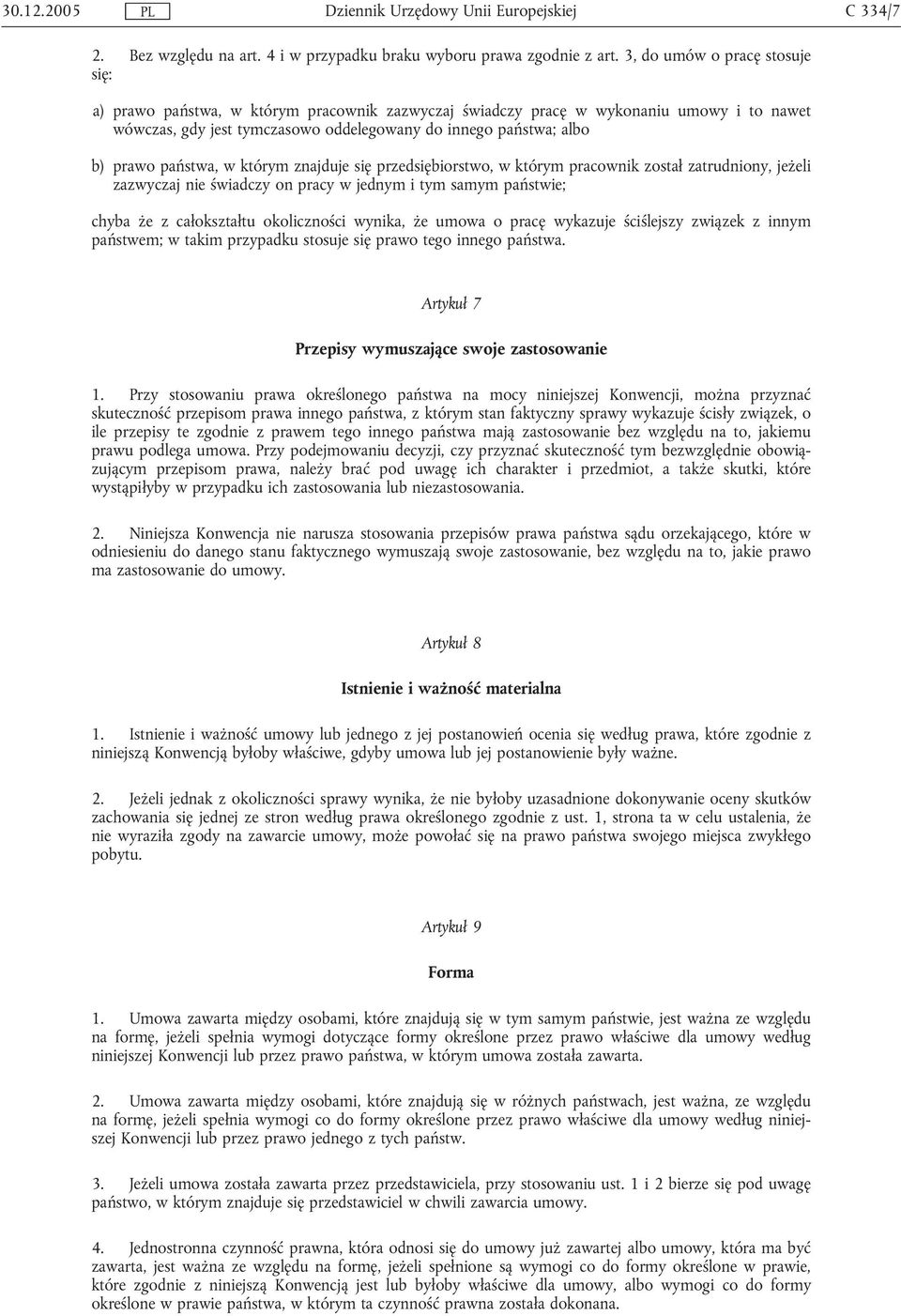 30.12.2005 PL Dziennik Urzędowy Unii Europejskiej C 334/7

2. Bez względu na art. 4 i w przypadku braku wyboru prawa zgodnie z art. 3, do umów o pracę stosuje się:

a) prawo państwa, w którym pracownik zazwyczaj świadczy pracę w wykonaniu umowy i to nawet wówczas, gdy jest tymczasowo oddelegowany do innego państwa; albo

b) prawo państwa, w którym znajduje się przedsiębiorstwo, w którym pracownik został zatrudniony, jeżeli zazwyczaj nie świadczy on pracy w jednym i tym samym państwie;

chyba że z całokształtu okoliczności wynika, że umowa o pracę wykazuje ściślejszy związek z innym państwem; w takim przypadku stosuje się prawo tego innego państwa.

Artykuł 7

Przepisy wymuszające swoje zastosowanie

1. Przy stosowaniu prawa określonego państwa na mocy niniejszej Konwencji, można przyznać skuteczność przepisom prawa innego państwa, z którym stan faktyczny sprawy wykazuje ścisły związek, o ile przepisy te zgodnie z prawem tego innego państwa mają zastosowanie bez względu na to, jakiemu prawu podlega umowa. Przy podejmowaniu decyzji, czy przyznać skuteczność tym bezwzględnie obowiązującym przepisom prawa, należy brać pod uwagę ich charakter i przedmiot, a także skutki, które wystąpiłyby w przypadku ich zastosowania lub niezastosowania.

2. Niniejsza Konwencja nie narusza stosowania przepisów prawa państwa sądu orzekającego, które w odniesieniu do danego stanu faktycznego wymuszają swoje zastosowanie, bez względu na to, jakie prawo ma zastosowanie do umowy.

Artykuł 8

Istnienie i ważność materialna

1. Istnienie i ważność umowy lub jednego z jej postanowień ocenia się według prawa, które zgodnie z niniejszą Konwencją byłoby właściwe, gdyby umowa lub jej postanowienie były ważne.

2. Jeżeli jednak z okoliczności sprawy wynika, że nie byłoby uzasadnione dokonywanie oceny skutków zachowania się jednej ze stron według prawa określonego zgodnie z ust. 1, strona ta w celu ustalenia, że nie wyraziła zgody na zawarcie umowy, może powołać się na prawo państwa swojego miejsca zwykłego pobytu.

Artykuł 9

Forma

1. Umowa zawarta między osobami, które znajdują się w tym samym państwie, jest ważna ze względu na formę, jeżeli spełnia wymogi dotyczące formy określone przez prawo właściwe dla umowy według niniejszej Konwencji lub przez prawo państwa, w którym umowa została zawarta.

2. Umowa zawarta między osobami, które znajdują się w różnych państwach, jest ważna, ze względu na formę, jeżeli spełnia wymogi co do formy określone przez prawo właściwe dla umowy według niniejszej Konwencji lub przez prawo jednego z tych państw.

3. Jeżeli umowa została zawarta przez przedstawiciela, przy stosowaniu ust. 1 i 2 bierze się pod uwagę państwo, w którym znajduje się przedstawiciel w chwili zawarcia umowy.

4. Jednostronna czynność prawna, która odnosi się do umowy już zawartej albo umowy, która ma być zawarta, jest ważna ze względu na formę, jeżeli spełnione są wymogi co do formy określone w prawie, które zgodnie z niniejszą Konwencją jest lub byłoby właściwe dla umowy, albo wymogi co do formy określone w prawie państwa, w którym ta czynność prawna została dokonana.